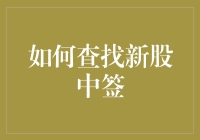 如何查找新股中签